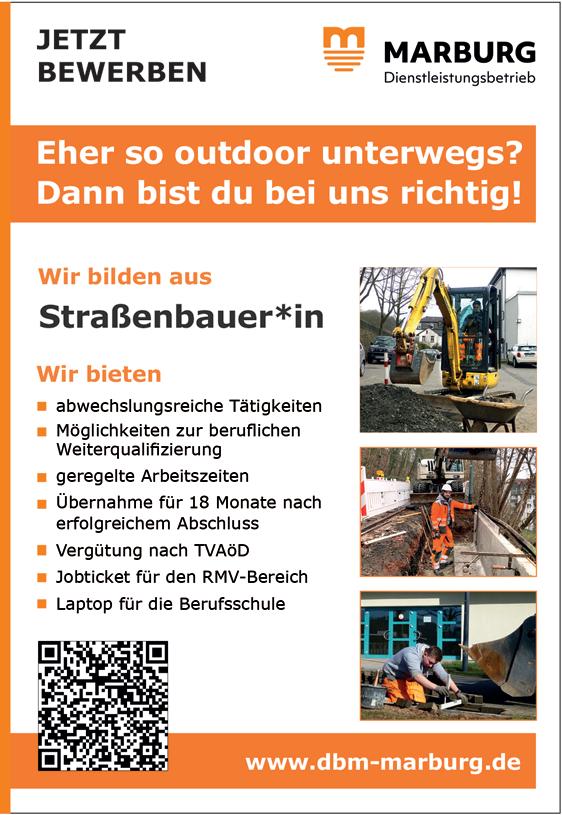 JETZT
BEWERBEN

MARBURG
Dienstleistungsbetrieb

Eher so outdoor unterwegs?
Dann bist du bei uns richtig!

Wir bilden aus

Straßenbauer*in

Wir bieten

• abwechslungsreiche Tätigkeiten
• Möglichkeiten zur beruflichen Weiterqualifizierung
• geregelte Arbeitszeiten
• Übernahme für 18 Monate nach erfolgreichem Abschluss
• Vergütung nach TVAöD
• Jobticket für den RMV-Bereich
• Laptop für die Berufsschule

www.dbm-marburg.de